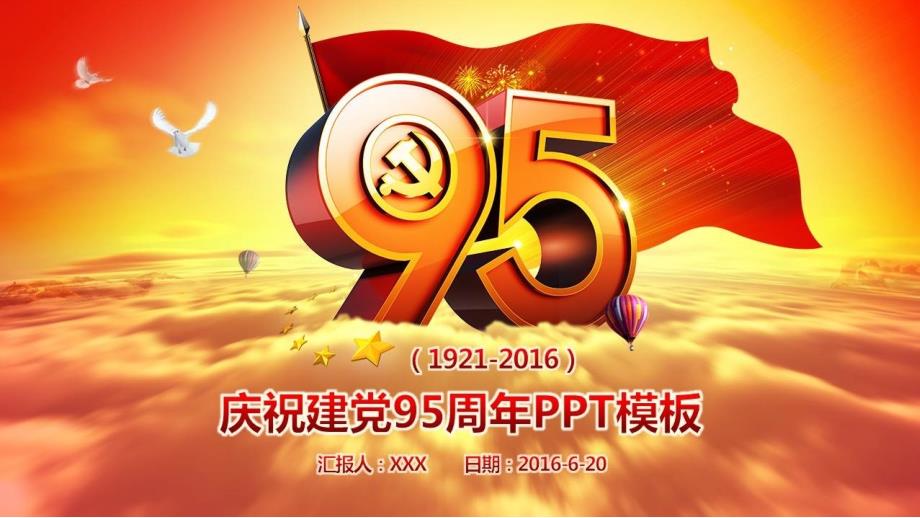 95

( 1921-2016 )

庆祝建党95周年PPT模板

汇报人：XXX　　日期：2016-6-20